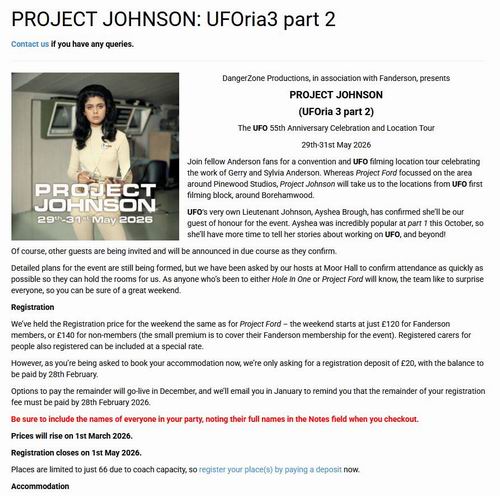 PROJECT JOHNSON: UFOria3 part 2

Contact us if you have any queries.

PROJECT JOHNSON
29th-31st May 2026

DangerZone Productions, in association with Fanderson, presents

PROJECT JOHNSON

(UFOria 3 part 2)

The UFO 55th Anniversary Celebration and Location Tour

29th-31st May 2026

Join fellow Anderson fans for a convention and UFO filming location tour celebrating the work of Gerry and Sylvia Anderson. Whereas Project Ford focussed on the area around Pinewood Studios, Project Johnson will take us to the locations from UFO first filming block, around Borehamwood.

UFO's very own Lieutenant Johnson, Ayshea Brough, has confirmed she'll be our guest of honour for the event. Ayshea was incredibly popular at part 1 this October, so she'll have more time to tell her stories about working on UFO, and beyond!

Of course, other guests are being invited and will be announced in due course as they confirm.

Detailed plans for the event are still being formed, but we have been asked by our hosts at Moor Hall to confirm attendance as quickly as possible so they can hold the rooms for us. As anyone who's been to either Hole In One or Project Ford will know, the team like to surprise everyone, so you can be sure of a great weekend.

Registration

We've held the Registration price for the weekend the same as for Project Ford – the weekend starts at just £120 for Fanderson members, or £140 for non-members (the small premium is to cover their Fanderson membership for the event). Registered carers for people also registered can be included at a special rate.

However, as you're being asked to book your accommodation now, we're only asking for a registration deposit of £20, with the balance to be paid by 28th February.

Options to pay the remainder will go-live in December, and we'll email you in January to remind you that the remainder of your registration fee must be paid by 28th February 2026.

Be sure to include the names of everyone in your party, noting their full names in the Notes field when you checkout.

Prices will rise on 1st March 2026.

Registration closes on 1st May 2026.

Places are limited to just 66 due to coach capacity, so register your place(s) by paying a deposit now.

Accommodation